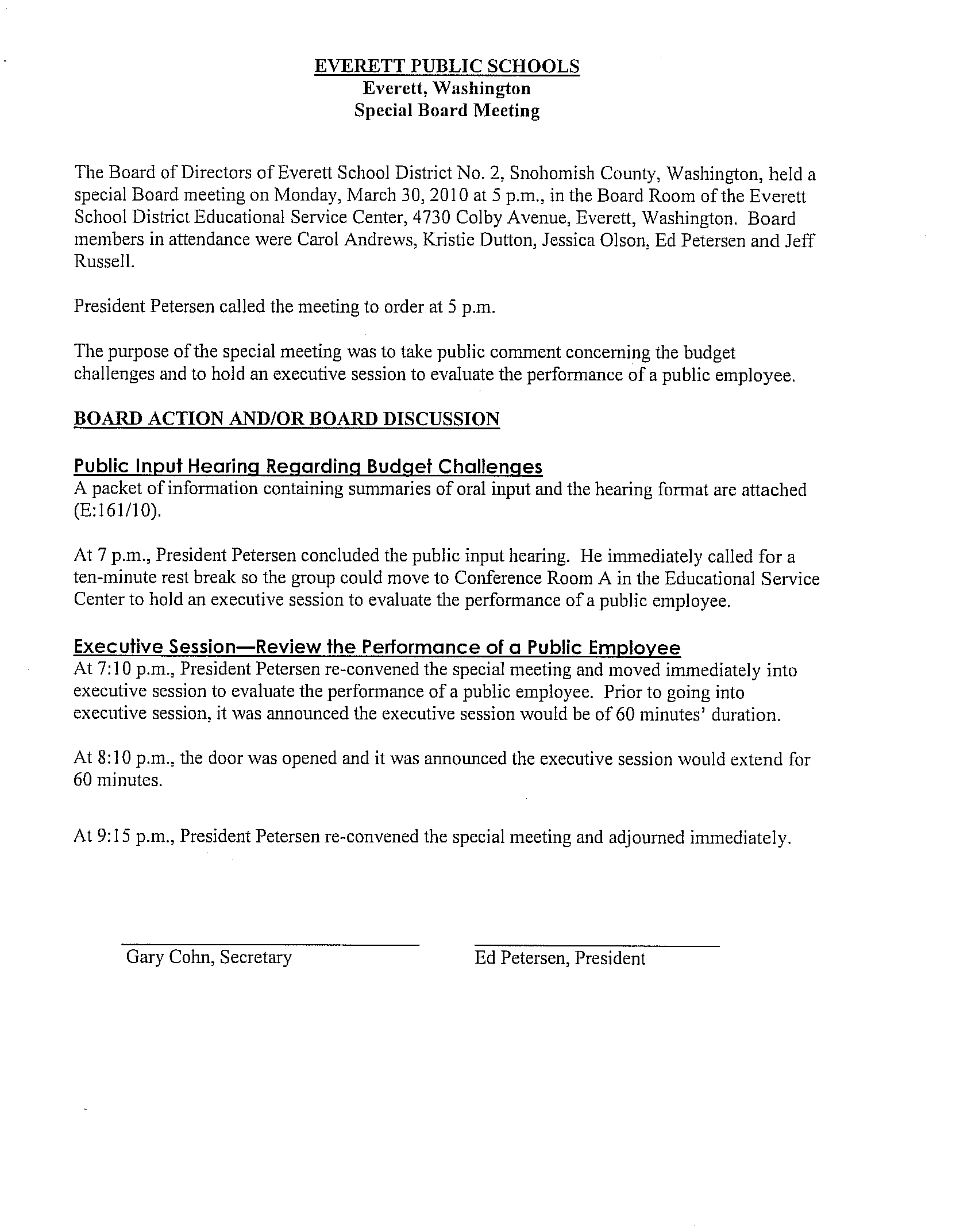 EVERETT PUBLIC SCHOOLS
Everett, Washington
Special Board Meeting

The Board of Directors of Everett School District No. 2, Snohomish County, Washington, held a special Board meeting on Monday, March 30, 2010 at 5 p.m., in the Board Room of the Everett School District Educational Service Center, 4730 Colby Avenue, Everett, Washington. Board members in attendance were Carol Andrews, Kristie Dutton, Jessica Olson, Ed Petersen and Jeff Russell.

President Petersen called the meeting to order at 5 p.m.

The purpose of the special meeting was to take public comment concerning the budget challenges and to hold an executive session to evaluate the performance of a public employee.

BOARD ACTION AND/OR BOARD DISCUSSION

Public Input Hearing Regarding Budget Challenges
A packet of information containing summaries of oral input and the hearing format are attached (E:161/10).

At 7 p.m., President Petersen concluded the public input hearing. He immediately called for a ten-minute rest break so the group could move to Conference Room A in the Educational Service Center to hold an executive session to evaluate the performance of a public employee.

Executive Session—Review the Performance of a Public Employee
At 7:10 p.m., President Petersen re-convened the special meeting and moved immediately into executive session to evaluate the performance of a public employee. Prior to going into executive session, it was announced the executive session would be of 60 minutes' duration.

At 8:10 p.m., the door was opened and it was announced the executive session would extend for 60 minutes.

At 9:15 p.m., President Petersen re-convened the special meeting and adjourned immediately.

Gary Cohn, Secretary

Ed Petersen, President